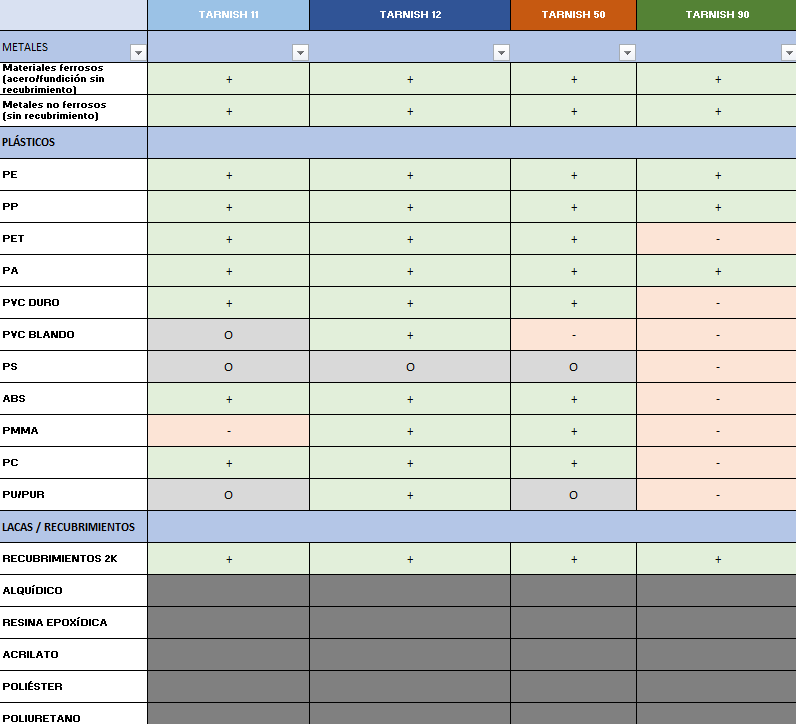 | | TARNISH 11 | TARNISH 12 | TARNISH 50 | TARNISH 90 |
|---|---|---|---|---|
| METALES | | | | |
| Materiales ferrosos (acero/fundición sin recubrimiento) | + | + | + | + |
| Metales no ferrosos (sin recubrimiento) | + | + | + | + |
| PLÁSTICOS | | | | |
| PE | + | + | + | + |
| PP | + | + | + | + |
| PET | + | + | + | - |
| PA | + | + | + | + |
| PVC DURO | + | + | + | - |
| PVC BLANDO | O | + | - | - |
| PS | O | O | O | - |
| ABS | + | + | + | - |
| PMMA | - | + | + | - |
| PC | + | + | + | - |
| PU/PUR | O | + | O | - |
| LACAS / RECUBRIMIENTOS | | | | |
| RECUBRIMIENTOS 2K | + | + | + | + |
| ALQUÍDICO | | | | |
| RESINA EPOXÍDICA | | | | |
| ACRILATO | | | | |
| POLIÉSTER | | | | |
| POLIURETANO | | | | |